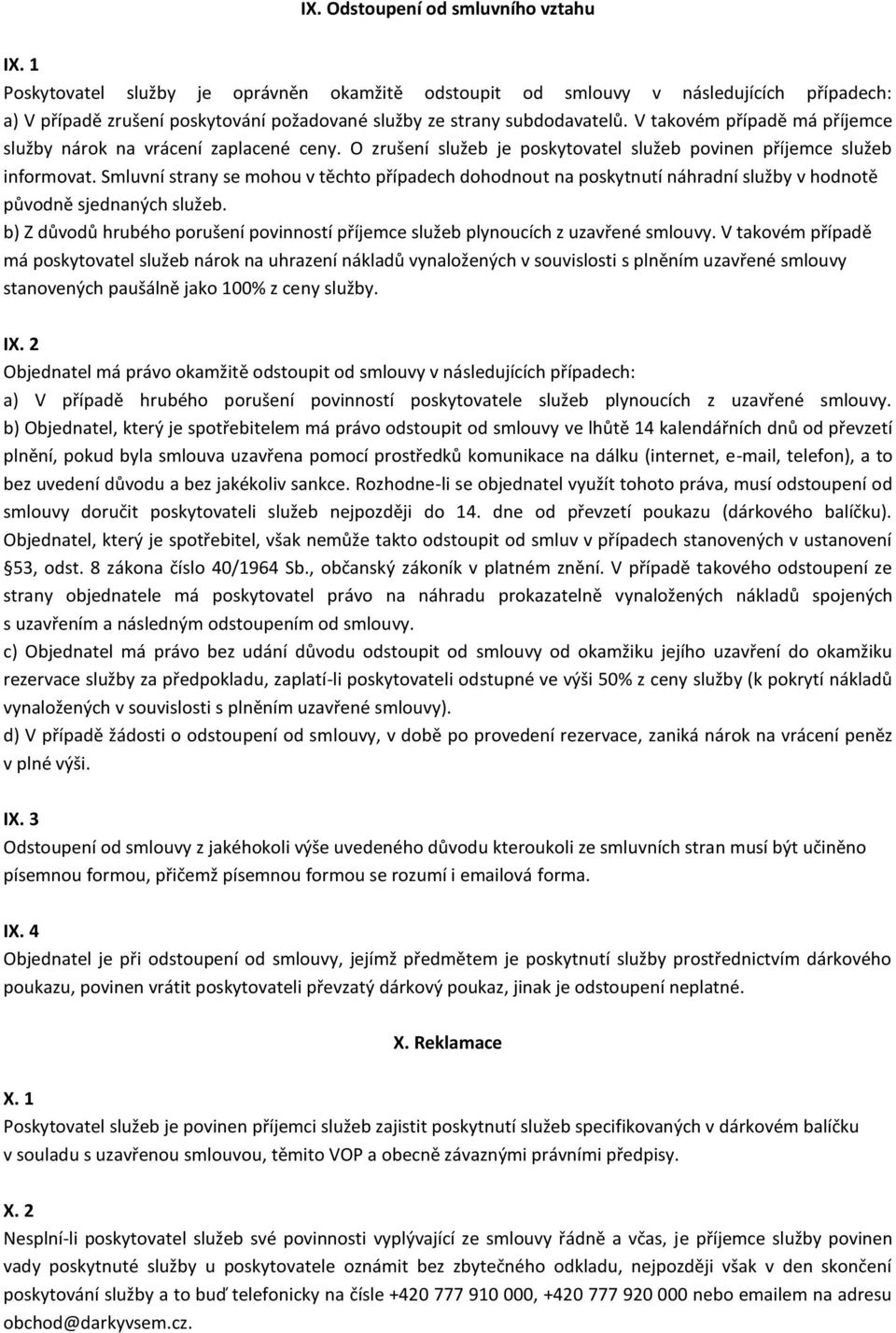 IX. Odstoupení od smluvního vztahu

IX. 1
Poskytovatel služby je oprávněn okamžitě odstoupit od smlouvy v následujících případech: a) V případě zrušení poskytování požadované služby ze strany subdodavatelů. V takovém případě má příjemce služby nárok na vrácení zaplacené ceny. O zrušení služeb je poskytovatel služeb povinen příjemce služeb informovat. Smluvní strany se mohou v těchto případech dohodnout na poskytnutí náhradní služby v hodnotě původně sjednaných služeb.
b) Z důvodů hrubého porušení povinností příjemce služeb plynoucích z uzavřené smlouvy. V takovém případě má poskytovatel služeb nárok na uhrazení nákladů vynaložených v souvislosti s plněním uzavřené smlouvy stanovených paušálně jako 100% z ceny služby.

IX. 2
Objednatel má právo okamžitě odstoupit od smlouvy v následujících případech:
a) V případě hrubého porušení povinností poskytovatele služeb plynoucích z uzavřené smlouvy. b) Objednatel, který je spotřebitelem má právo odstoupit od smlouvy ve lhůtě 14 kalendářních dnů od převzetí plnění, pokud byla smlouva uzavřena pomocí prostředků komunikace na dálku (internet, e-mail, telefon), a to bez uvedení důvodu a bez jakékoliv sankce. Rozhodne-li se objednatel využít tohoto práva, musí odstoupení od smlouvy doručit poskytovateli služeb nejpozději do 14. dne od převzetí poukazu (dárkového balíčku). Objednatel, který je spotřebitel, však nemůže takto odstoupit od smluv v případech stanovených v ustanovení §53, odst. 8 zákona číslo 40/1964 Sb., občanský zákoník v platném znění. V případě takového odstoupení ze strany objednatele má poskytovatel právo na náhradu prokazatelně vynaložených nákladů spojených s uzavřením a následným odstoupením od smlouvy.
c) Objednatel má právo bez udání důvodu odstoupit od smlouvy od okamžiku jejího uzavření do okamžiku rezervace služby za předpokladu, zaplatí-li poskytovateli odstupné ve výši 50% z ceny služby (k pokrytí nákladů vynaložených v souvislosti s plněním uzavřené smlouvy).
d) V případě žádosti o odstoupení od smlouvy, v době po provedení rezervace, zaniká nárok na vrácení peněz v plné výši.

IX. 3
Odstoupení od smlouvy z jakéhokoli výše uvedeného důvodu kteroukoli ze smluvních stran musí být učiněno písemnou formou, přičemž písemnou formou se rozumí i emailová forma.

IX. 4
Objednatel je při odstoupení od smlouvy, jejímž předmětem je poskytnutí služby prostřednictvím dárkového poukazu, povinen vrátit poskytovateli převzatý dárkový poukaz, jinak je odstoupení neplatné.

X. Reklamace

X. 1
Poskytovatel služeb je povinen příjemci služeb zajistit poskytnutí služeb specifikovaných v dárkovém balíčku v souladu s uzavřenou smlouvou, těmito VOP a obecně závaznými právními předpisy.

X. 2
Nesplní-li poskytovatel služeb své povinnosti vyplývající ze smlouvy řádně a včas, je příjemce služby povinen vady poskytnuté služby u poskytovatele oznámit bez zbytečného odkladu, nejpozději však v den skončení poskytování služby a to buď telefonicky na čísle +420 777 910 000, +420 777 920 000 nebo emailem na adresu obchod@darkyvsem.cz.